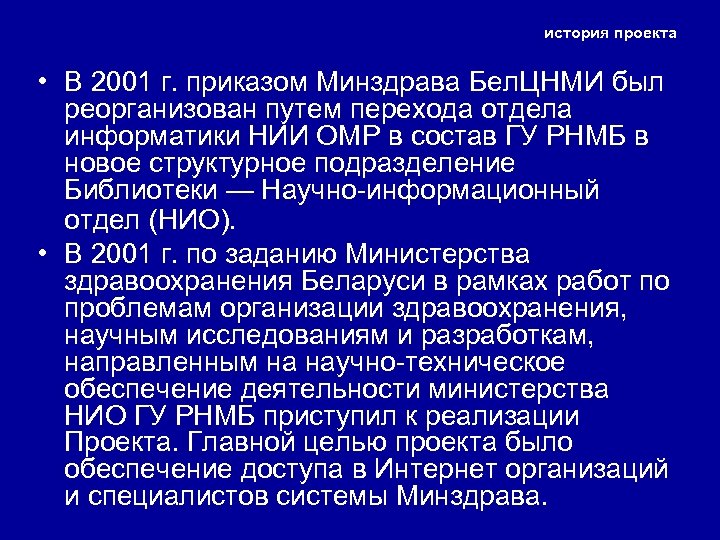 история проекта

• В 2001 г. приказом Минздрава БелЦНМИ был реорганизован путем перехода отдела информатики НИИ ОМР в состав ГУ РНМБ в новое структурное подразделение Библиотеки — Научно-информационный отдел (НИО).

• В 2001 г. по заданию Министерства здравоохранения Беларуси в рамках работ по проблемам организации здравоохранения, научным исследованиям и разработкам, направленным на научно-техническое обеспечение деятельности министерства НИО ГУ РНМБ приступил к реализации Проекта. Главной целью проекта было обеспечение доступа в Интернет организаций и специалистов системы Минздрава.